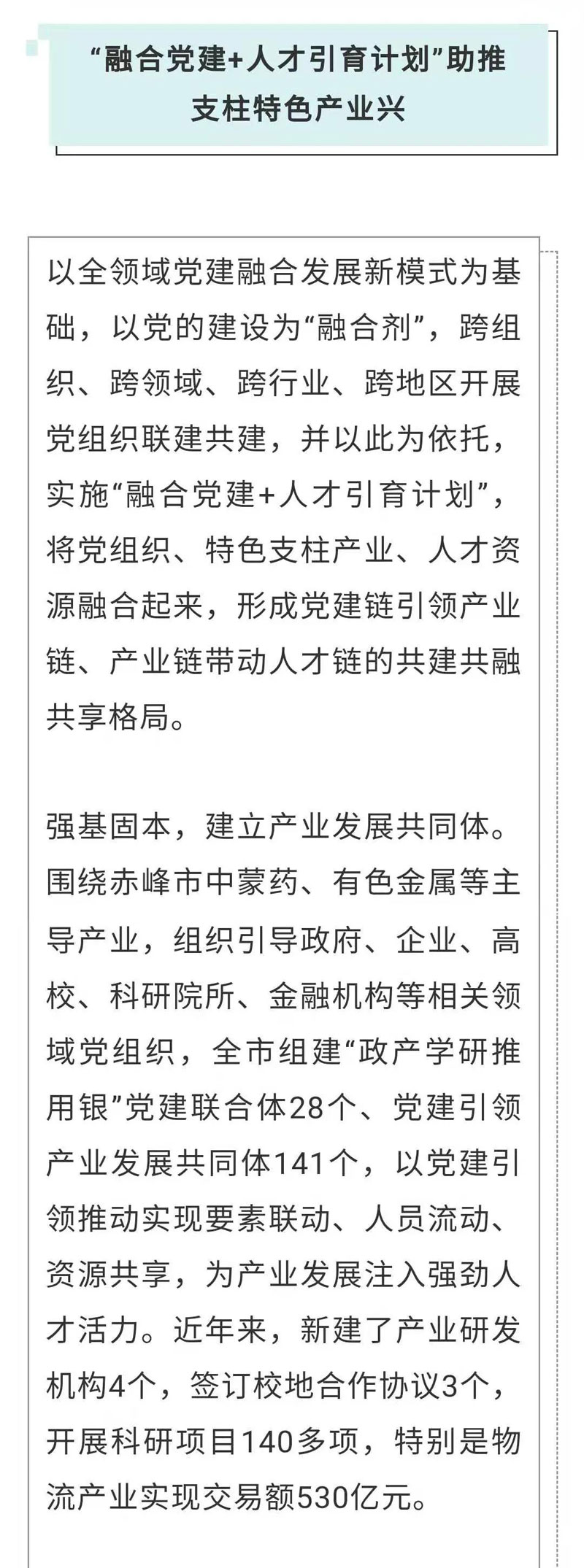 “融合党建+人才引育计划”助推支柱特色产业兴

以全领域党建融合发展新模式为基础，以党的建设为“融合剂”，跨组织、跨领域、跨行业、跨地区开展党组织联建共建，并以此为依托，实施“融合党建+人才引育计划”，将党组织、特色支柱产业、人才资源融合起来，形成党建链引领产业链、产业链带动人才链的共建共融共享格局。

强基固本，建立产业发展共同体。围绕赤峰市中蒙药、有色金属等主导产业，组织引导政府、企业、高校、科研院所、金融机构等相关领域党组织，全市组建“政产学研推用银”党建联合体28个、党建引领产业发展共同体141个，以党建引领推动实现要素联动、人员流动、资源共享，为产业发展注入强劲人才活力。近年来，新建了产业研发机构4个，签订校地合作协议3个，开展科研项目140多项，特别是物流产业实现交易额530亿元。